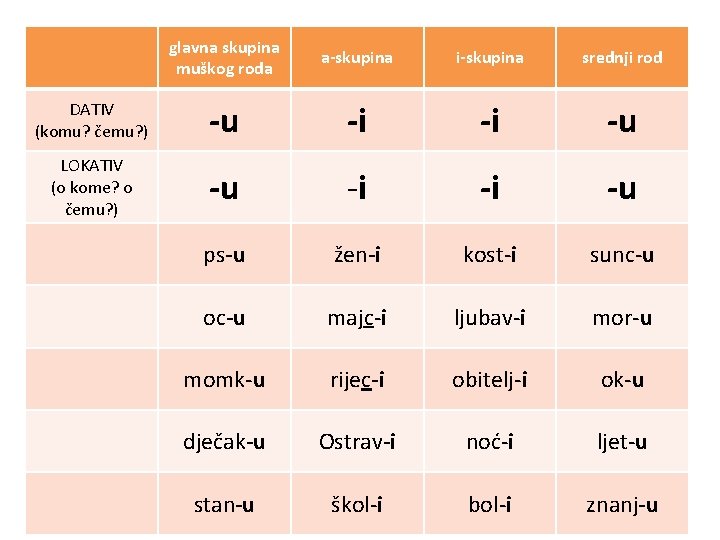 | | glavna skupina muškog roda | a-skupina | i-skupina | srednji rod |
|---|---|---|---|---|
| DATIV (komu? čemu?) | -u | -i | -i | -u |
| LOKATIV (o kome? o čemu?) | -u | -i | -i | -u |
| | ps-u | žen-i | kost-i | sunc-u |
| | oc-u | majc-i | ljubav-i | mor-u |
| | momk-u | rijec-i | obitelj-i | ok-u |
| | dječak-u | Ostrav-i | noć-i | ljet-u |
| | stan-u | škol-i | bol-i | znanj-u |